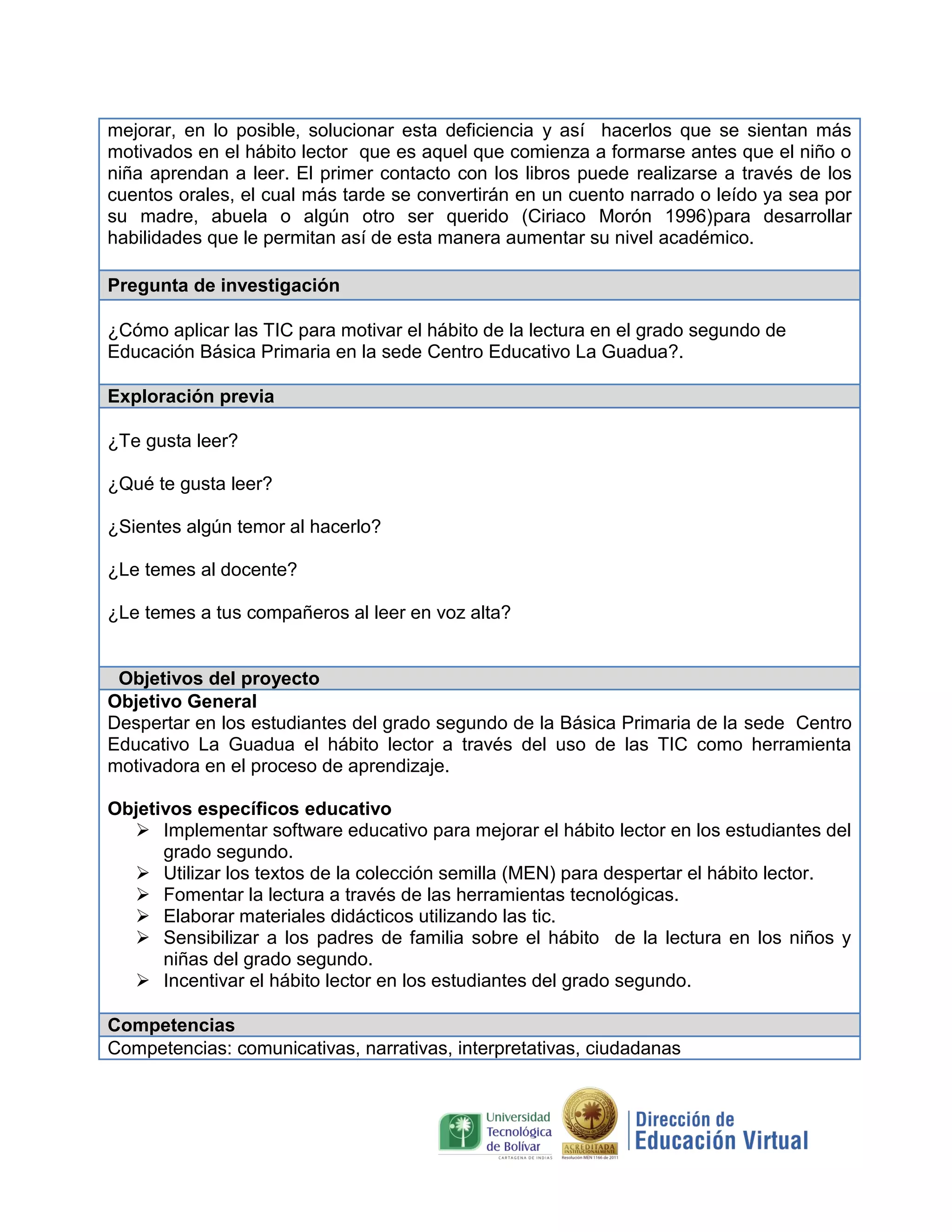 mejorar, en lo posible, solucionar esta deficiencia y así hacerlos que se sientan más motivados en el hábito lector que es aquel que comienza a formarse antes que el niño o niña aprendan a leer. El primer contacto con los libros puede realizarse a través de los cuentos orales, el cual más tarde se convertirán en un cuento narrado o leído ya sea por su madre, abuela o algún otro ser querido (Ciriaco Morón 1996)para desarrollar habilidades que le permitan así de esta manera aumentar su nivel académico.

Pregunta de investigación

¿Cómo aplicar las TIC para motivar el hábito de la lectura en el grado segundo de Educación Básica Primaria en la sede Centro Educativo La Guadua?.

Exploración previa

¿Te gusta leer?

¿Qué te gusta leer?

¿Sientes algún temor al hacerlo?

¿Le temes al docente?

¿Le temes a tus compañeros al leer en voz alta?

Objetivos del proyecto

Objetivo General
Despertar en los estudiantes del grado segundo de la Básica Primaria de la sede Centro Educativo La Guadua el hábito lector a través del uso de las TIC como herramienta motivadora en el proceso de aprendizaje.

Objetivos específicos educativo
➢ Implementar software educativo para mejorar el hábito lector en los estudiantes del grado segundo.
➢ Utilizar los textos de la colección semilla (MEN) para despertar el hábito lector.
➢ Fomentar la lectura a través de las herramientas tecnológicas.
➢ Elaborar materiales didácticos utilizando las tic.
➢ Sensibilizar a los padres de familia sobre el hábito de la lectura en los niños y niñas del grado segundo.
➢ Incentivar el hábito lector en los estudiantes del grado segundo.

Competencias

Competencias: comunicativas, narrativas, interpretativas, ciudadanas

Universidad Tecnológica de Bolívar
CARTAGENA DE INDIAS
ACREDITADA INSTITUCIONALMENTE
Resolución MEN 1166 de 2011
Dirección de Educación Virtual